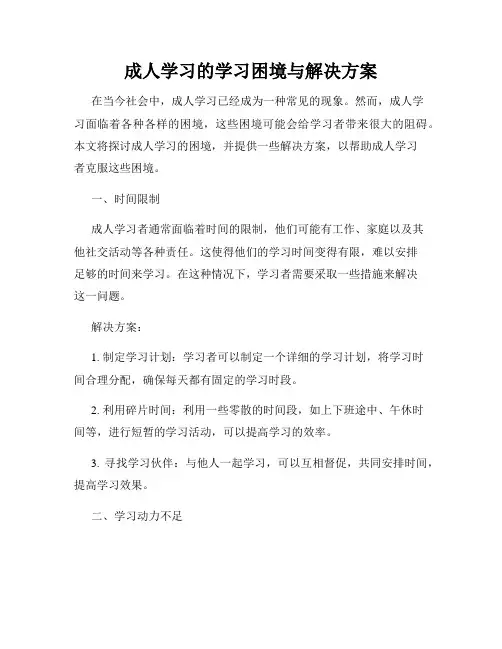 成人学习的学习困境与解决方案

在当今社会中，成人学习已经成为一种常见的现象。然而，成人学习面临着各种各样的困境，这些困境可能会给学习者带来很大的阻碍。本文将探讨成人学习的困境，并提供一些解决方案，以帮助成人学习者克服这些困境。

一、时间限制

成人学习者通常面临着时间的限制，他们可能有工作、家庭以及其他社交活动等各种责任。这使得他们的学习时间变得有限，难以安排足够的时间来学习。在这种情况下，学习者需要采取一些措施来解决这一问题。

解决方案：

1. 制定学习计划：学习者可以制定一个详细的学习计划，将学习时间合理分配，确保每天都有固定的学习时段。

2. 利用碎片时间：利用一些零散的时间段，如上下班途中、午休时间等，进行短暂的学习活动，可以提高学习的效率。

3. 寻找学习伙伴：与他人一起学习，可以互相督促，共同安排时间，提高学习效果。

二、学习动力不足